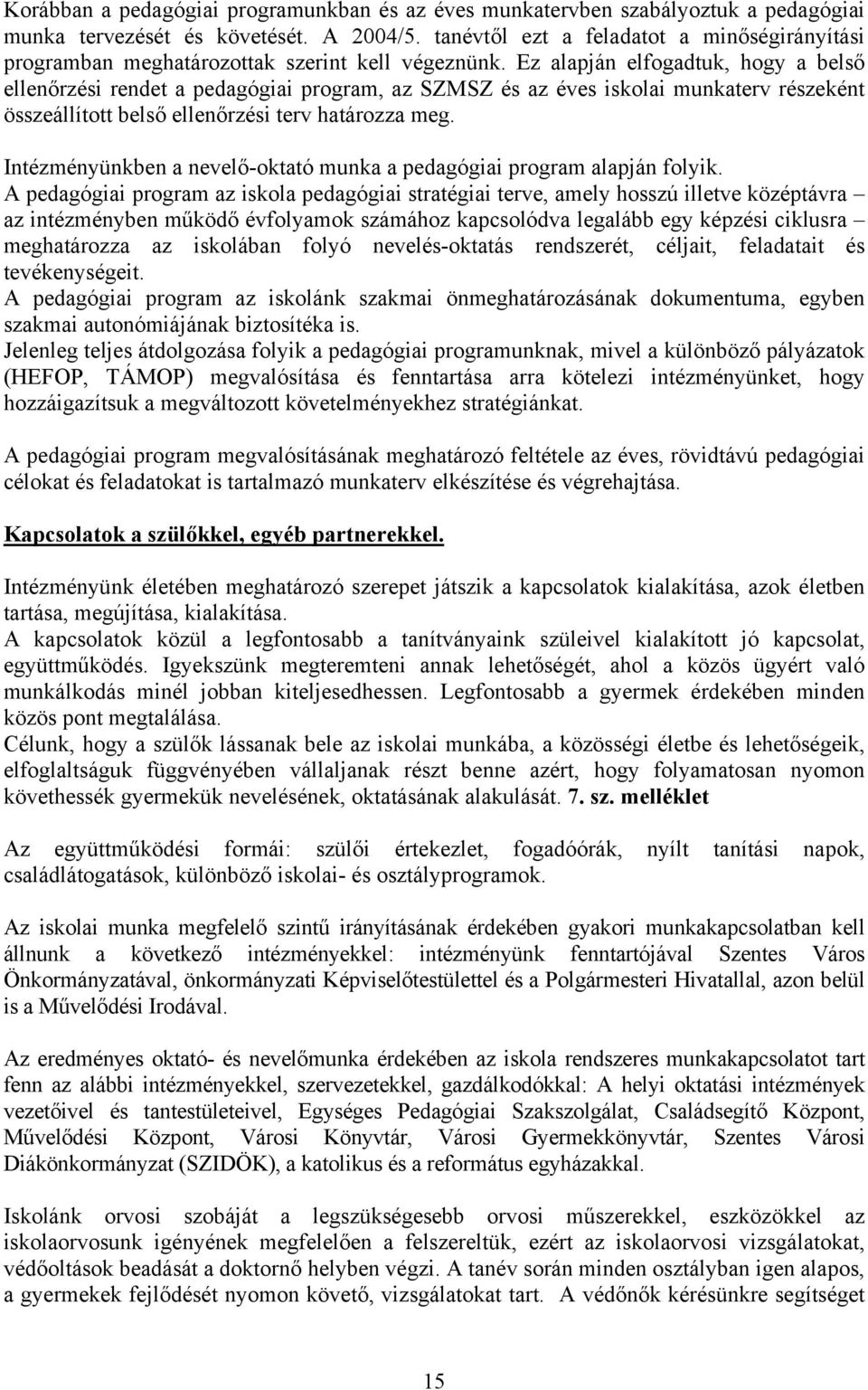 Korábban a pedagógiai programunkban és az éves munkatervben szabályoztuk a pedagógiai munka tervezését és követését. A 2004/5. tanévtől ezt a feladatot a minőségirányítási programban meghatározottak szerint kell végeznünk. Ez alapján elfogadtuk, hogy a belső ellenőrzési rendet a pedagógiai program, az SZMSZ és az éves iskolai munkaterv részeként összeállított belső ellenőrzési terv határozza meg.

Intézményünkben a nevelő-oktató munka a pedagógiai program alapján folyik.
A pedagógiai program az iskola pedagógiai stratégiai terve, amely hosszú illetve középtávra – az intézményben működő évfolyamok számához kapcsolódva legalább egy képzési ciklusra – meghatározza az iskolában folyó nevelés-oktatás rendszerét, céljait, feladatait és tevékenységeit.
A pedagógiai program az iskolánk szakmai önmeghatározásának dokumentuma, egyben szakmai autonómiájának biztosítéka is.
Jelenleg teljes átdolgozása folyik a pedagógiai programunknak, mivel a különböző pályázatok (HEFOP, TÁMOP) megvalósítása és fenntartása arra kötelezi intézményünket, hogy hozzáigazítsuk a megváltozott követelményekhez stratégiánkat.

A pedagógiai program megvalósításának meghatározó feltétele az éves, rövidtávú pedagógiai célokat és feladatokat is tartalmazó munkaterv elkészítése és végrehajtása.

Kapcsolatok a szülőkkel, egyéb partnerekkel.

Intézményünk életében meghatározó szerepet játszik a kapcsolatok kialakítása, azok életben tartása, megújítása, kialakítása.
A kapcsolatok közül a legfontosabb a tanítványaink szüleivel kialakított jó kapcsolat, együttműködés. Igyekszünk megteremteni annak lehetőségét, ahol a közös ügyért való munkálkodás minél jobban kiteljesedhessen. Legfontosabb a gyermek érdekében minden közös pont megtalálása.
Célunk, hogy a szülők lássanak bele az iskolai munkába, a közösségi életbe és lehetőségeik, elfoglaltságuk függvényében vállaljanak részt benne azért, hogy folyamatosan nyomon követhessék gyermekük nevelésének, oktatásának alakulását. 7. sz. melléklet

Az együttműködési formái: szülői értekezlet, fogadóórák, nyílt tanítási napok, családlátogatások, különböző iskolai- és osztályprogramok.

Az iskolai munka megfelelő szintű irányításának érdekében gyakori munkakapcsolatban kell állnunk a következő intézményekkel: intézményünk fenntartójával Szentes Város Önkormányzatával, önkormányzati Képviselőtestülettel és a Polgármesteri Hivatallal, azon belül is a Művelődési Irodával.

Az eredményes oktató- és nevelőmunka érdekében az iskola rendszeres munkakapcsolatot tart fenn az alábbi intézményekkel, szervezetekkel, gazdálkodókkal: A helyi oktatási intézmények vezetőivel és tantestületeivel, Egységes Pedagógiai Szakszolgálat, Családsegítő Központ, Művelődési Központ, Városi Könyvtár, Városi Gyermekkönyvtár, Szentes Városi Diákönkormányzat (SZIDÖK), a katolikus és a református egyházakkal.

Iskolánk orvosi szobáját a legszükségesebb orvosi műszerekkel, eszközökkel az iskolaorvosunk igényének megfelelően a felszereltük, ezért az iskolaorvosi vizsgálatokat, védőoltások beadását a doktornő helyben végzi. A tanév során minden osztályban igen alapos, a gyermekek fejlődését nyomon követő, vizsgálatokat tart. A védőnők kérésünkre segítséget

15